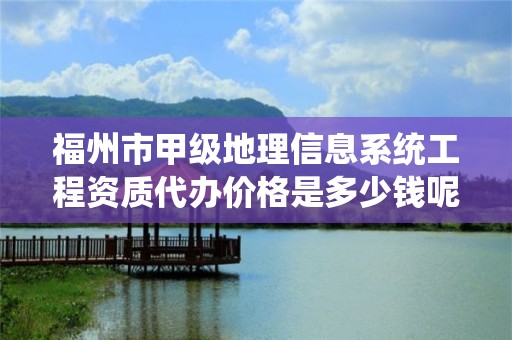 福州市甲级地理信息系统工程资质代办价格是多少钱呢